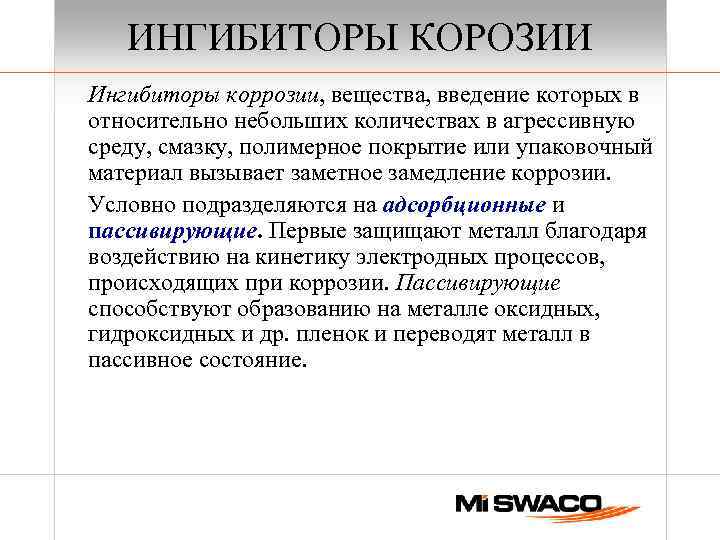 ИНГИБИТОРЫ КОРОЗИИ

Ингибиторы коррозии, вещества, введение которых в относительно небольших количествах в агрессивную среду, смазку, полимерное покрытие или упаковочный материал вызывает заметное замедление коррозии.

Условно подразделяются на адсорбционные и пассивирующие. Первые защищают металл благодаря воздействию на кинетику электродных процессов, происходящих при коррозии. Пассивирующие способствуют образованию на металле оксидных, гидроксидных и др. пленок и переводят металл в пассивное состояние.

Mi SWACO